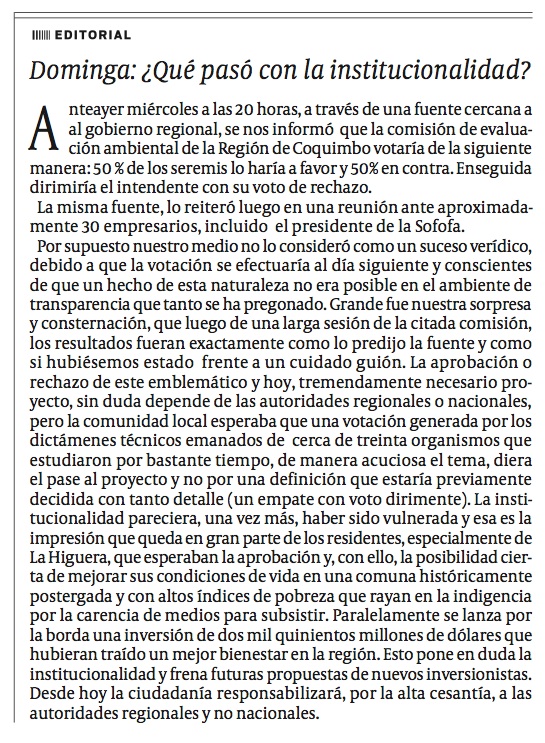 EDITORIAL

Dominga: ¿Qué pasó con la institucionalidad?

Anteayer miércoles a las 20 horas, a través de una fuente cercana a al gobierno regional, se nos informó que la comisión de evaluación ambiental de la Región de Coquimbo votaría de la siguiente manera: 50 % de los seremis lo haría a favor y 50% en contra. Enseguida dirimiría el intendente con su voto de rechazo.

La misma fuente, lo reiteró luego en una reunión ante aproximadamente 30 empresarios, incluido el presidente de la Sofofa.

Por supuesto nuestro medio no lo consideró como un suceso verídico, debido a que la votación se efectuaría al día siguiente y conscientes de que un hecho de esta naturaleza no era posible en el ambiente de transparencia que tanto se ha pregonado. Grande fue nuestra sorpresa y consternación, que luego de una larga sesión de la citada comisión, los resultados fueran exactamente como lo predijo la fuente y como si hubiésemos estado frente a un cuidado guión. La aprobación o rechazo de este emblemático y hoy, tremendamente necesario proyecto, sin duda depende de las autoridades regionales o nacionales, pero la comunidad local esperaba que una votación generada por los dictámenes técnicos emanados de cerca de treinta organismos que estudiaron por bastante tiempo, de manera acuciosa el tema, diera el pase al proyecto y no por una definición que estaría previamente decidida con tanto detalle (un empate con voto dirimente). La institucionalidad pareciera, una vez más, haber sido vulnerada y esa es la impresión que queda en gran parte de los residentes, especialmente de La Higuera, que esperaban la aprobación y, con ello, la posibilidad cierta de mejorar sus condiciones de vida en una comuna históricamente postergada y con altos índices de pobreza que rayan en la indigencia por la carencia de medios para subsistir. Paralelamente se lanza por la borda una inversión de dos mil quinientos millones de dólares que hubieran traído un mejor bienestar en la región. Esto pone en duda la institucionalidad y frena futuras propuestas de nuevos inversionistas. Desde hoy la ciudadanía responsabilizará, por la alta cesantía, a las autoridades regionales y no nacionales.